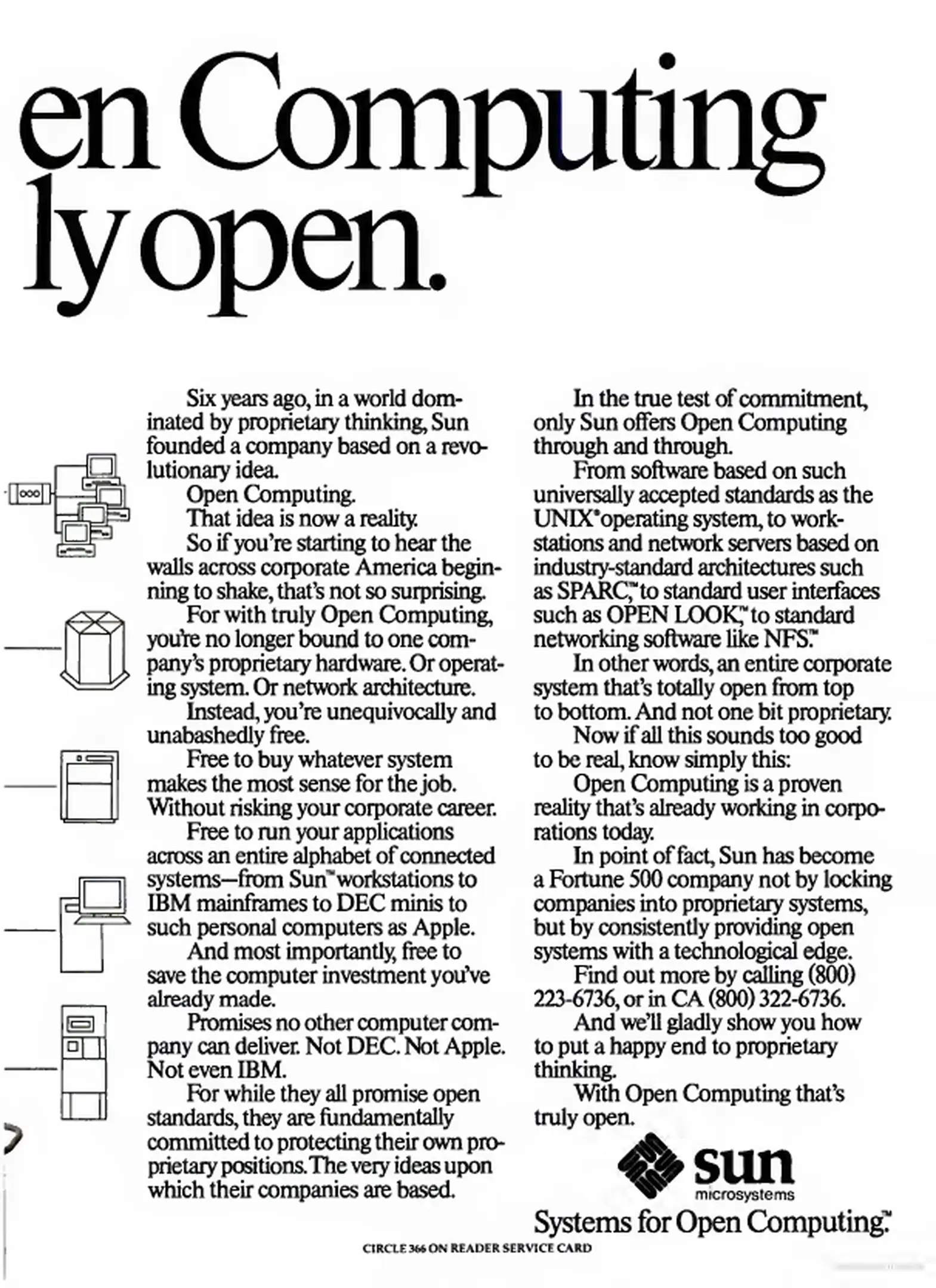 en Computing
ly open.

Six years ago, in a world dominated by proprietary thinking, Sun founded a company based on a revolutionary idea.

Open Computing.

That idea is now a reality.

So if you're starting to hear the walls across corporate America beginning to shake, that's not so surprising.

For with truly Open Computing, you're no longer bound to one company's proprietary hardware. Or operating system. Or network architecture.

Instead, you're unequivocally and unabashedly free.

Free to buy whatever system makes the most sense for the job. Without risking your corporate career.

Free to run your applications across an entire alphabet of connected systems—from Sun™ workstations to IBM mainframes to DEC minis to such personal computers as Apple.

And most importantly, free to save the computer investment you've already made.

Promises no other computer company can deliver. Not DEC. Not Apple. Not even IBM.

For while they all promise open standards, they are fundamentally committed to protecting their own proprietary positions. The very ideas upon which their companies are based.

In the true test of commitment, only Sun offers Open Computing through and through.

From software based on such universally accepted standards as the UNIX® operating system, to workstations and network servers based on industry-standard architectures such as SPARC,™ to standard user interfaces such as OPEN LOOK,™ to standard networking software like NFS.™

In other words, an entire corporate system that's totally open from top to bottom. And not one bit proprietary.

Now if all this sounds too good to be real, know simply this:

Open Computing is a proven reality that's already working in corporations today.

In point of fact, Sun has become a Fortune 500 company not by locking companies into proprietary systems, but by consistently providing open systems with a technological edge.

Find out more by calling (800) 223-6736, or in CA (800) 322-6736.

And we'll gladly show you how to put a happy end to proprietary thinking.

With Open Computing that's truly open.

sun
microsystems

Systems for Open Computing.™

CIRCLE 366 ON READER SERVICE CARD